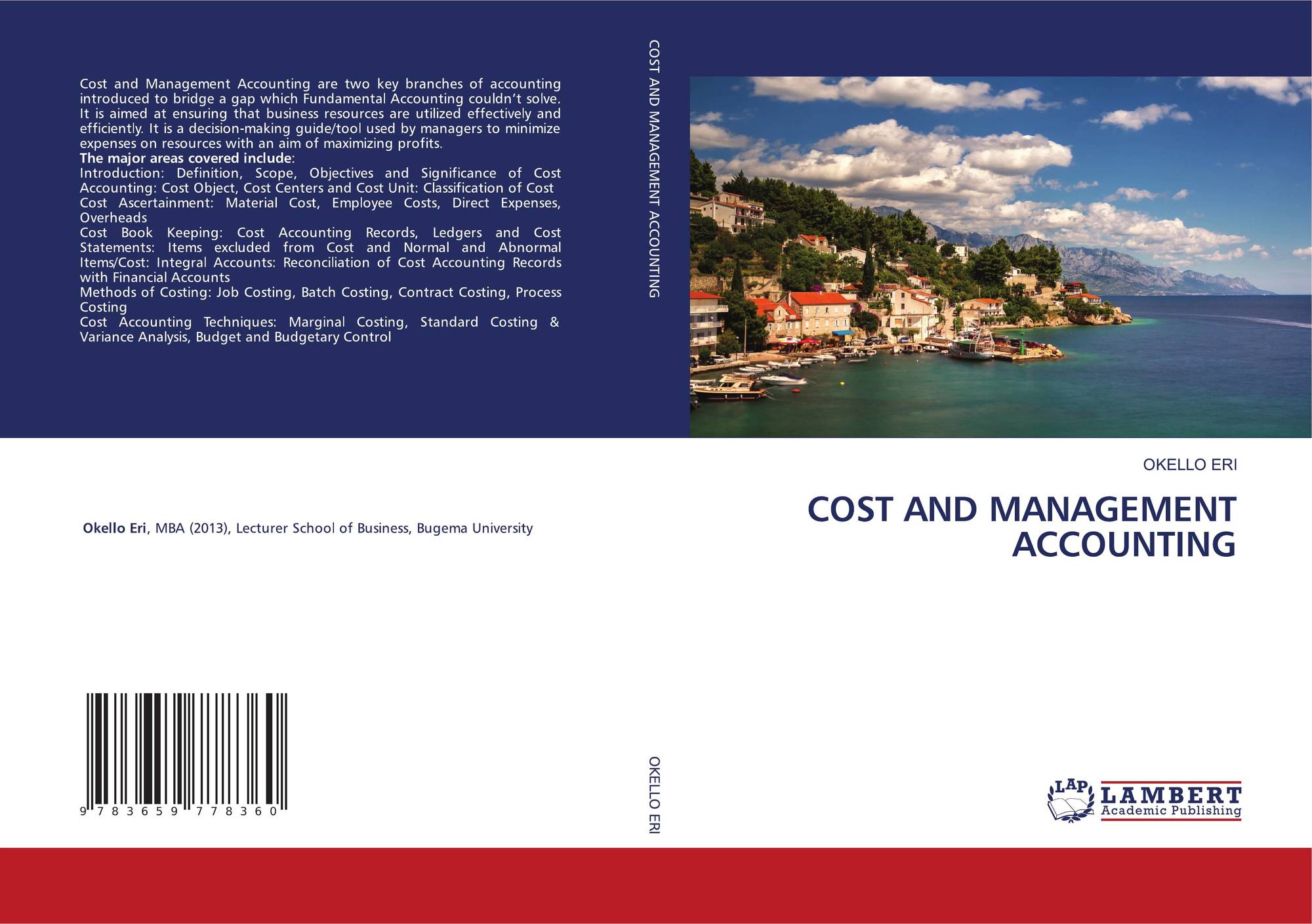 Cost and Management Accounting are two key branches of accounting introduced to bridge a gap which Fundamental Accounting couldn't solve. It is aimed at ensuring that business resources are utilized effectively and efficiently. It is a decision-making guide/tool used by managers to minimize expenses on resources with an aim of maximizing profits.

The major areas covered include:

Introduction: Definition, Scope, Objectives and Significance of Cost Accounting: Cost Object, Cost Centers and Cost Unit: Classification of Cost

Cost Ascertainment: Material Cost, Employee Costs, Direct Expenses, Overheads

Cost Book Keeping: Cost Accounting Records, Ledgers and Cost Statements: Items excluded from Cost and Normal and Abnormal Items/Cost: Integral Accounts: Reconciliation of Cost Accounting Records with Financial Accounts

Methods of Costing: Job Costing, Batch Costing, Contract Costing, Process Costing

Cost Accounting Techniques: Marginal Costing, Standard Costing & Variance Analysis, Budget and Budgetary Control

Okello Eri, MBA (2013), Lecturer School of Business, Bugema University

9 783659 778360

COST AND MANAGEMENT ACCOUNTING

OKELLO ERI

OKELLO ERI

COST AND MANAGEMENT ACCOUNTING

LAP LAMBERT Academic Publishing